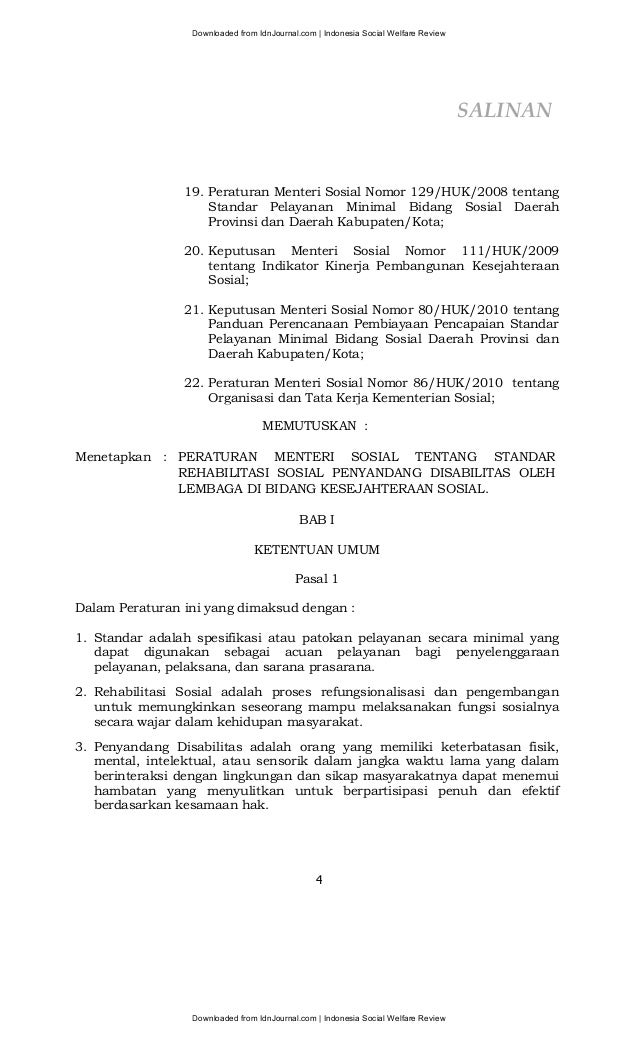 Downloaded from IdnJournal.com | Indonesia Social Welfare Review

SALINAN

19. Peraturan Menteri Sosial Nomor 129/HUK/2008 tentang Standar Pelayanan Minimal Bidang Sosial Daerah Provinsi dan Daerah Kabupaten/Kota;

20. Keputusan Menteri Sosial Nomor 111/HUK/2009 tentang Indikator Kinerja Pembangunan Kesejahteraan Sosial;

21. Keputusan Menteri Sosial Nomor 80/HUK/2010 tentang Panduan Perencanaan Pembiayaan Pencapaian Standar Pelayanan Minimal Bidang Sosial Daerah Provinsi dan Daerah Kabupaten/Kota;

22. Peraturan Menteri Sosial Nomor 86/HUK/2010 tentang Organisasi dan Tata Kerja Kementerian Sosial;

MEMUTUSKAN :

Menetapkan : PERATURAN MENTERI SOSIAL TENTANG STANDAR REHABILITASI SOSIAL PENYANDANG DISABILITAS OLEH LEMBAGA DI BIDANG KESEJAHTERAAN SOSIAL.

BAB I

KETENTUAN UMUM

Pasal 1

Dalam Peraturan ini yang dimaksud dengan :

1. Standar adalah spesifikasi atau patokan pelayanan secara minimal yang dapat digunakan sebagai acuan pelayanan bagi penyelenggaraan pelayanan, pelaksana, dan sarana prasarana.

2. Rehabilitasi Sosial adalah proses refungsionalisasi dan pengembangan untuk memungkinkan seseorang mampu melaksanakan fungsi sosialnya secara wajar dalam kehidupan masyarakat.

3. Penyandang Disabilitas adalah orang yang memiliki keterbatasan fisik, mental, intelektual, atau sensorik dalam jangka waktu lama yang dalam berinteraksi dengan lingkungan dan sikap masyarakatnya dapat menemui hambatan yang menyulitkan untuk berpartisipasi penuh dan efektif berdasarkan kesamaan hak.

4

Downloaded from IdnJournal.com | Indonesia Social Welfare Review